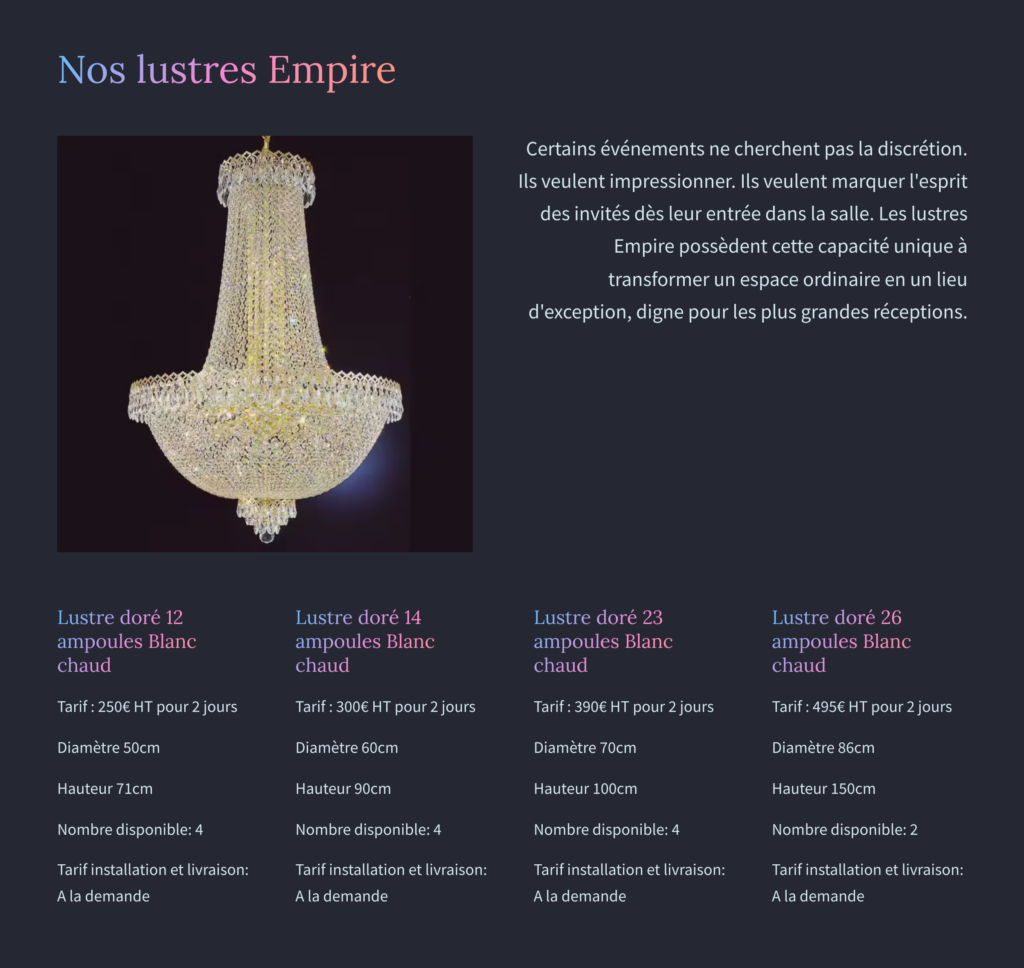 Nos lustres Empire

Certains événements ne cherchent pas la discrétion. Ils veulent impressionner. Ils veulent marquer l'esprit des invités dès leur entrée dans la salle. Les lustres Empire possèdent cette capacité unique à transformer un espace ordinaire en un lieu d'exception, digne pour les plus grandes réceptions.

Lustre doré 12 ampoules Blanc chaud

Tarif : 250€ HT pour 2 jours

Diamètre 50cm

Hauteur 71cm

Nombre disponible: 4

Tarif installation et livraison: A la demande

Lustre doré 14 ampoules Blanc chaud

Tarif : 300€ HT pour 2 jours

Diamètre 60cm

Hauteur 90cm

Nombre disponible: 4

Tarif installation et livraison: A la demande

Lustre doré 23 ampoules Blanc chaud

Tarif : 390€ HT pour 2 jours

Diamètre 70cm

Hauteur 100cm

Nombre disponible: 4

Tarif installation et livraison: A la demande

Lustre doré 26 ampoules Blanc chaud

Tarif : 495€ HT pour 2 jours

Diamètre 86cm

Hauteur 150cm

Nombre disponible: 2

Tarif installation et livraison: A la demande